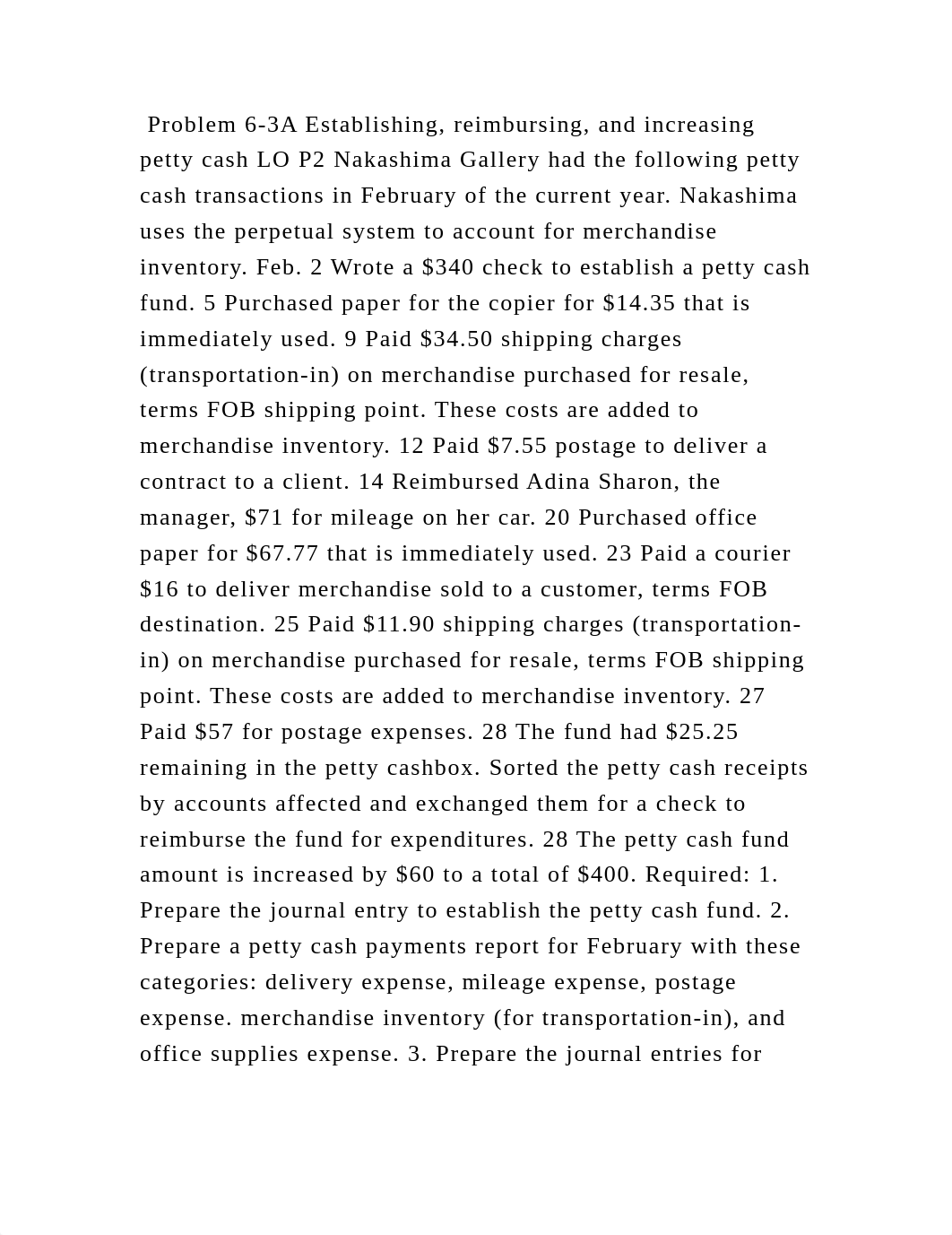 Problem 6-3A Establishing, reimbursing, and increasing petty cash LO P2 Nakashima Gallery had the following petty cash transactions in February of the current year. Nakashima uses the perpetual system to account for merchandise inventory. Feb. 2 Wrote a \$340 check to establish a petty cash fund. 5 Purchased paper for the copier for \$14.35 that is immediately used. 9 Paid \$34.50 shipping charges (transportation-in) on merchandise purchased for resale, terms FOB shipping point. These costs are added to merchandise inventory. 12 Paid \$7.55 postage to deliver a contract to a client. 14 Reimbursed Adina Sharon, the manager, \$71 for mileage on her car. 20 Purchased office paper for \$67.77 that is immediately used. 23 Paid a courier \$16 to deliver merchandise sold to a customer, terms FOB destination. 25 Paid \$11.90 shipping charges (transportation-in) on merchandise purchased for resale, terms FOB shipping point. These costs are added to merchandise inventory. 27 Paid \$57 for postage expenses. 28 The fund had \$25.25 remaining in the petty cashbox. Sorted the petty cash receipts by accounts affected and exchanged them for a check to reimburse the fund for expenditures. 28 The petty cash fund amount is increased by \$60 to a total of \$400. Required: 1. Prepare the journal entry to establish the petty cash fund. 2. Prepare a petty cash payments report for February with these categories: delivery expense, mileage expense, postage expense. merchandise inventory (for transportation-in), and office supplies expense. 3. Prepare the journal entries for